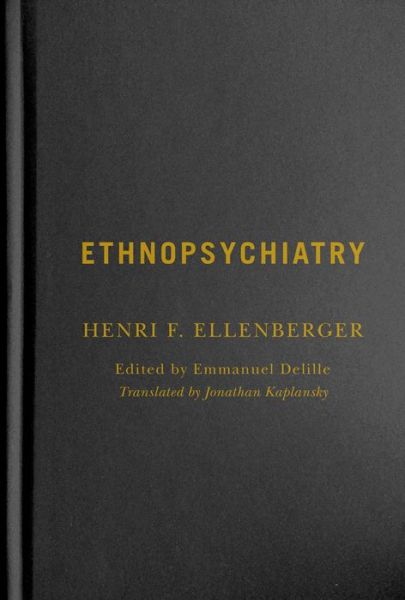 ETHNOPSYCHIATRY

HENRI F. ELLENBERGER

Edited by Emmanuel Delille
Translated by Jonathan Kaplansky